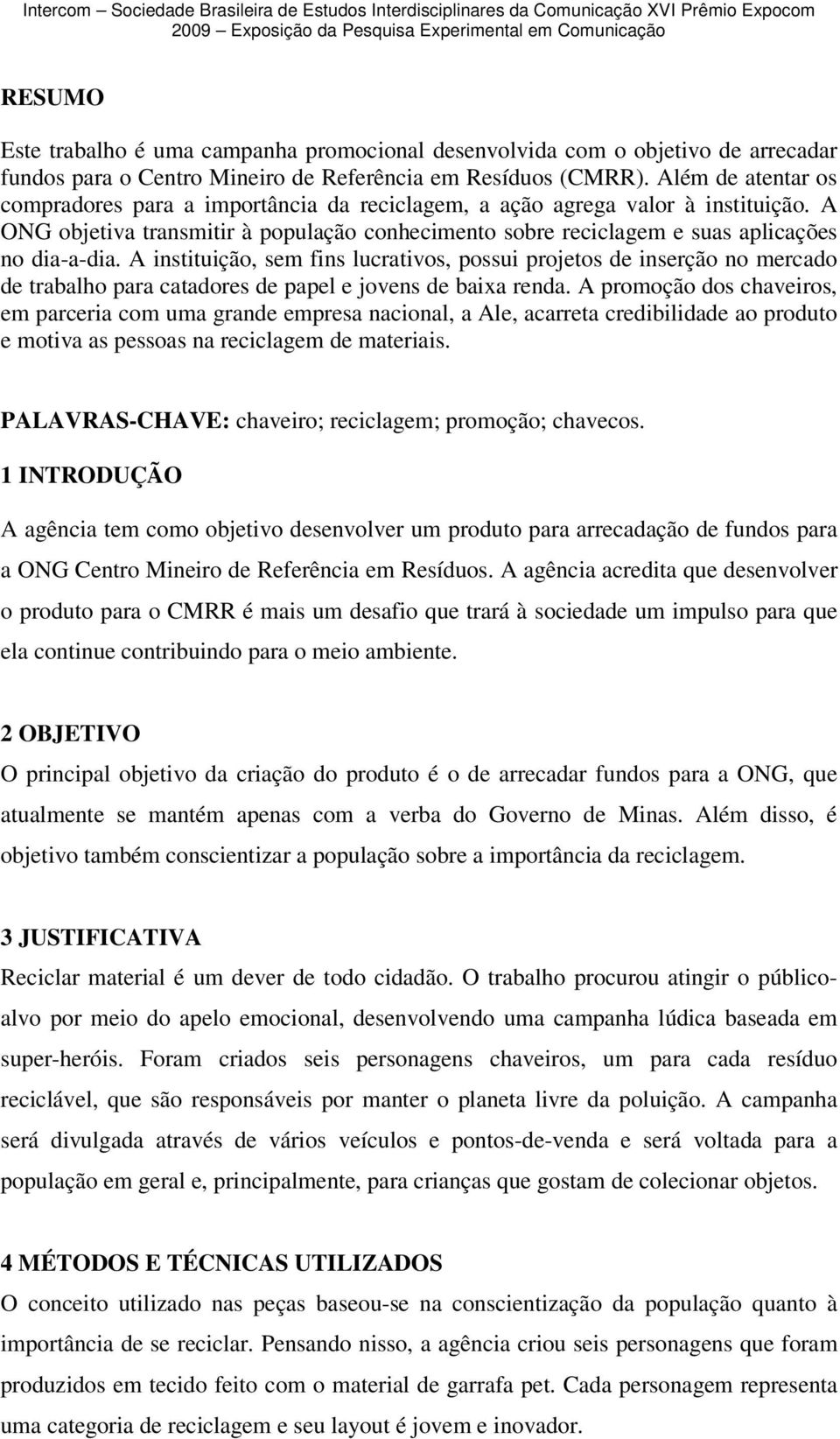 Intercom – Sociedade Brasileira de Estudos Interdisciplinares da Comunicação XVI Prêmio Expocom 2009 – Exposição da Pesquisa Experimental em Comunicação

RESUMO

Este trabalho é uma campanha promocional desenvolvida com o objetivo de arrecadar fundos para o Centro Mineiro de Referência em Resíduos (CMRR). Além de atentar os compradores para a importância da reciclagem, a ação agrega valor à instituição. A ONG objetiva transmitir à população conhecimento sobre reciclagem e suas aplicações no dia-a-dia. A instituição, sem fins lucrativos, possui projetos de inserção no mercado de trabalho para catadores de papel e jovens de baixa renda. A promoção dos chaveiros, em parceria com uma grande empresa nacional, a Ale, acarreta credibilidade ao produto e motiva as pessoas na reciclagem de materiais.

PALAVRAS-CHAVE: chaveiro; reciclagem; promoção; chavecos.

1 INTRODUÇÃO

A agência tem como objetivo desenvolver um produto para arrecadação de fundos para a ONG Centro Mineiro de Referência em Resíduos. A agência acredita que desenvolver o produto para o CMRR é mais um desafio que trará à sociedade um impulso para que ela continue contribuindo para o meio ambiente.

2 OBJETIVO

O principal objetivo da criação do produto é o de arrecadar fundos para a ONG, que atualmente se mantém apenas com a verba do Governo de Minas. Além disso, é objetivo também conscientizar a população sobre a importância da reciclagem.

3 JUSTIFICATIVA

Reciclar material é um dever de todo cidadão. O trabalho procurou atingir o público-alvo por meio do apelo emocional, desenvolvendo uma campanha lúdica baseada em super-heróis. Foram criados seis personagens chaveiros, um para cada resíduo reciclável, que são responsáveis por manter o planeta livre da poluição. A campanha será divulgada através de vários veículos e pontos-de-venda e será voltada para a população em geral e, principalmente, para crianças que gostam de colecionar objetos.

4 MÉTODOS E TÉCNICAS UTILIZADOS

O conceito utilizado nas peças baseou-se na conscientização da população quanto à importância de se reciclar. Pensando nisso, a agência criou seis personagens que foram produzidos em tecido feito com o material de garrafa pet. Cada personagem representa uma categoria de reciclagem e seu layout é jovem e inovador.